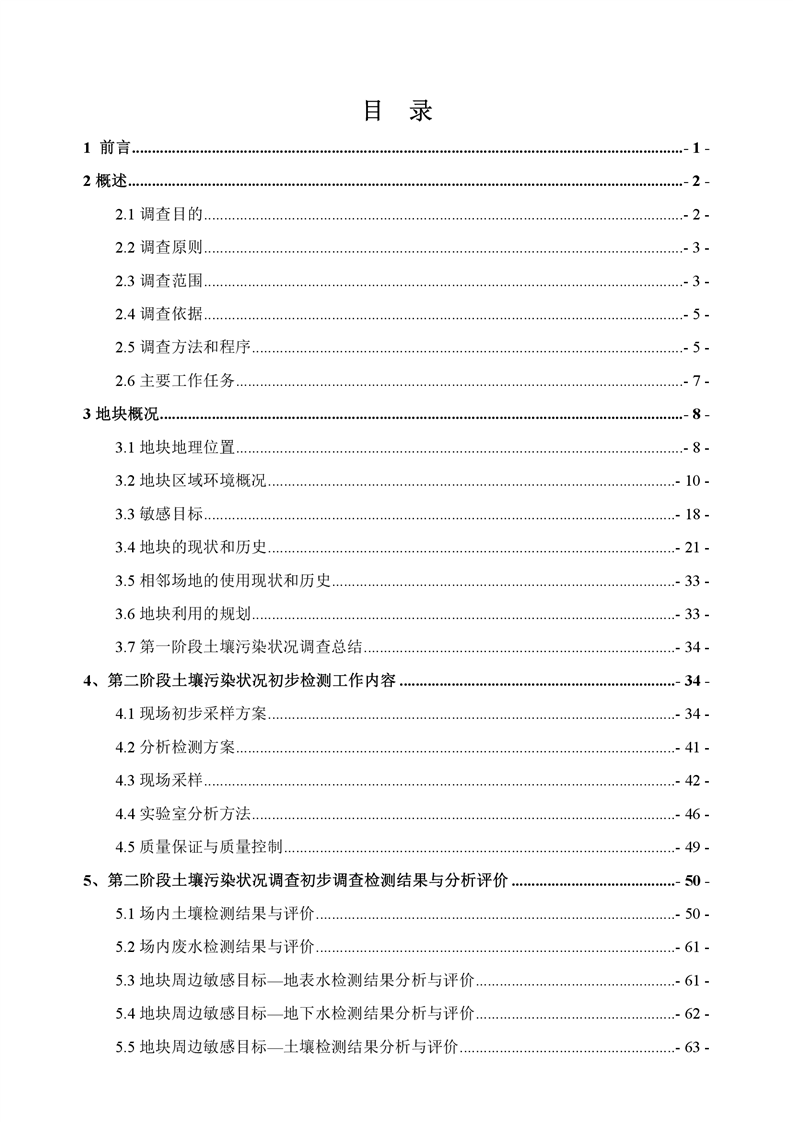 目 录

1 前言 - 1 -

2 概述 - 2 -

2.1 调查目的 - 2 -

2.2 调查原则 - 3 -

2.3 调查范围 - 3 -

2.4 调查依据 - 5 -

2.5 调查方法和程序 - 5 -

2.6 主要工作任务 - 7 -

3 地块概况 - 8 -

3.1 地块地理位置 - 8 -

3.2 地块区域环境概况 - 10 -

3.3 敏感目标 - 18 -

3.4 地块的现状和历史 - 21 -

3.5 相邻场地的使用现状和历史 - 33 -

3.6 地块利用的规划 - 33 -

3.7 第一阶段土壤污染状况调查总结 - 34 -

4、第二阶段土壤污染状况初步检测工作内容 - 34 -

4.1 现场初步采样方案 - 34 -

4.2 分析检测方案 - 41 -

4.3 现场采样 - 42 -

4.4 实验室分析方法 - 46 -

4.5 质量保证与质量控制 - 49 -

5、第二阶段土壤污染状况调查初步调查检测结果与分析评价 - 50 -

5.1 场内土壤检测结果与评价 - 50 -

5.2 场内废水检测结果与评价 - 61 -

5.3 地块周边敏感目标—地表水检测结果分析与评价 - 61 -

5.4 地块周边敏感目标—地下水检测结果分析与评价 - 62 -

5.5 地块周边敏感目标—土壤检测结果分析与评价 - 63 -